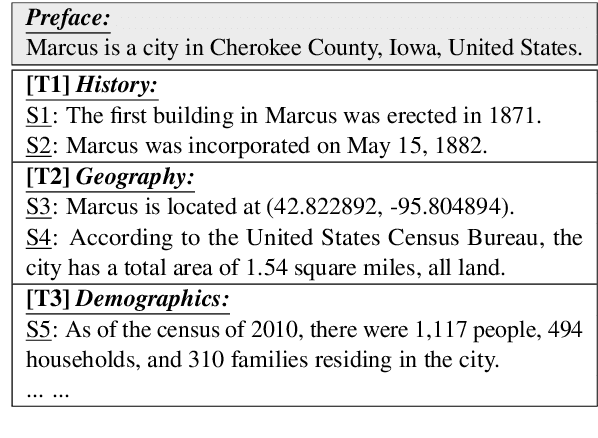 Preface:
Marcus is a city in Cherokee County, Iowa, United States.

[T1] History:
S1: The first building in Marcus was erected in 1871.
S2: Marcus was incorporated on May 15, 1882.

[T2] Geography:
S3: Marcus is located at (42.822892, -95.804894).
S4: According to the United States Census Bureau, the city has a total area of 1.54 square miles, all land.

[T3] Demographics:
S5: As of the census of 2010, there were 1,117 people, 494 households, and 310 families residing in the city.
... ...